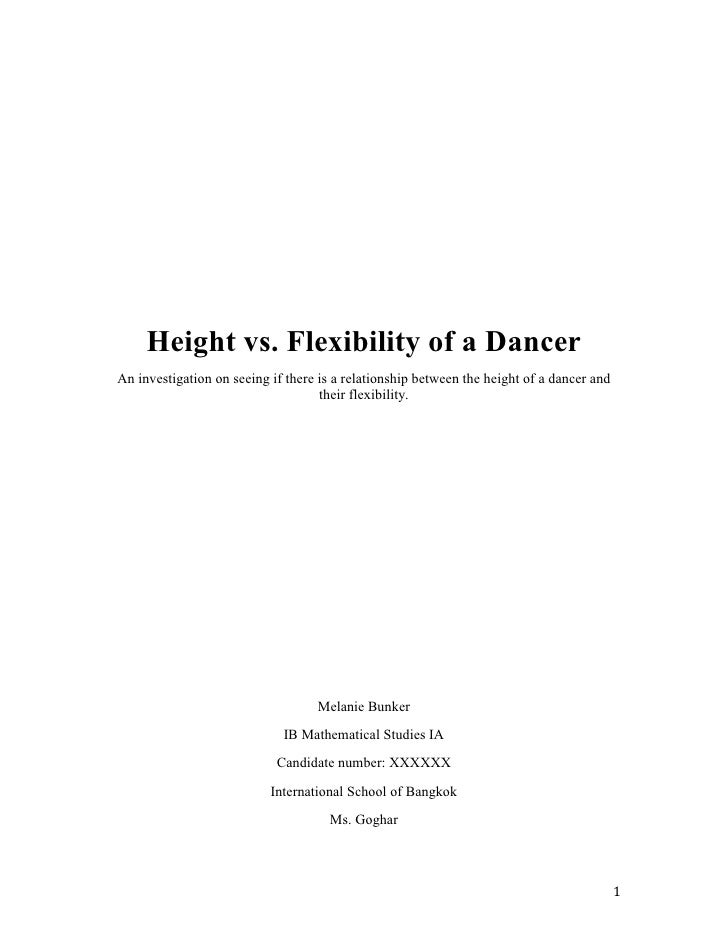 Height vs. Flexibility of a Dancer

An investigation on seeing if there is a relationship between the height of a dancer and their flexibility.

Melanie Bunker

IB Mathematical Studies IA

Candidate number: XXXXXX

International School of Bangkok

Ms. Goghar

1